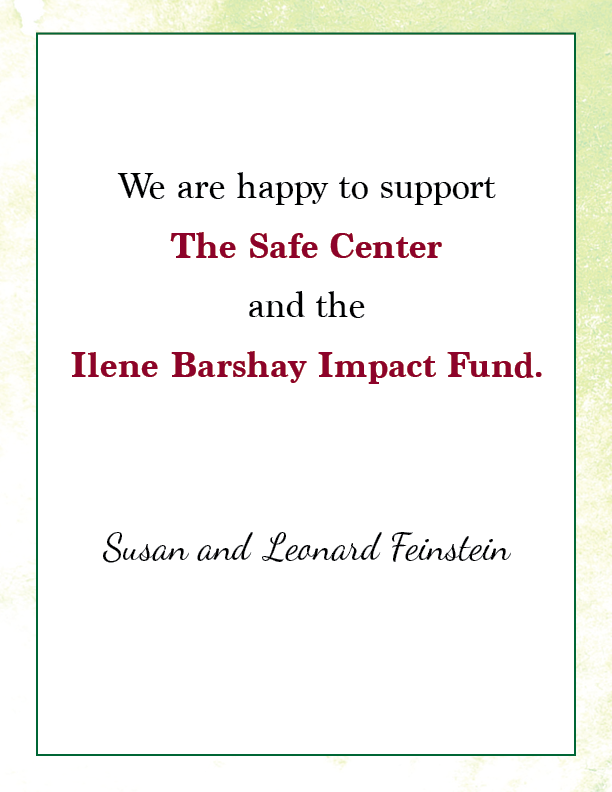 We are happy to support
The Safe Center
and the
Ilene Barshay Impact Fund.

Susan and Leonard Feinstein